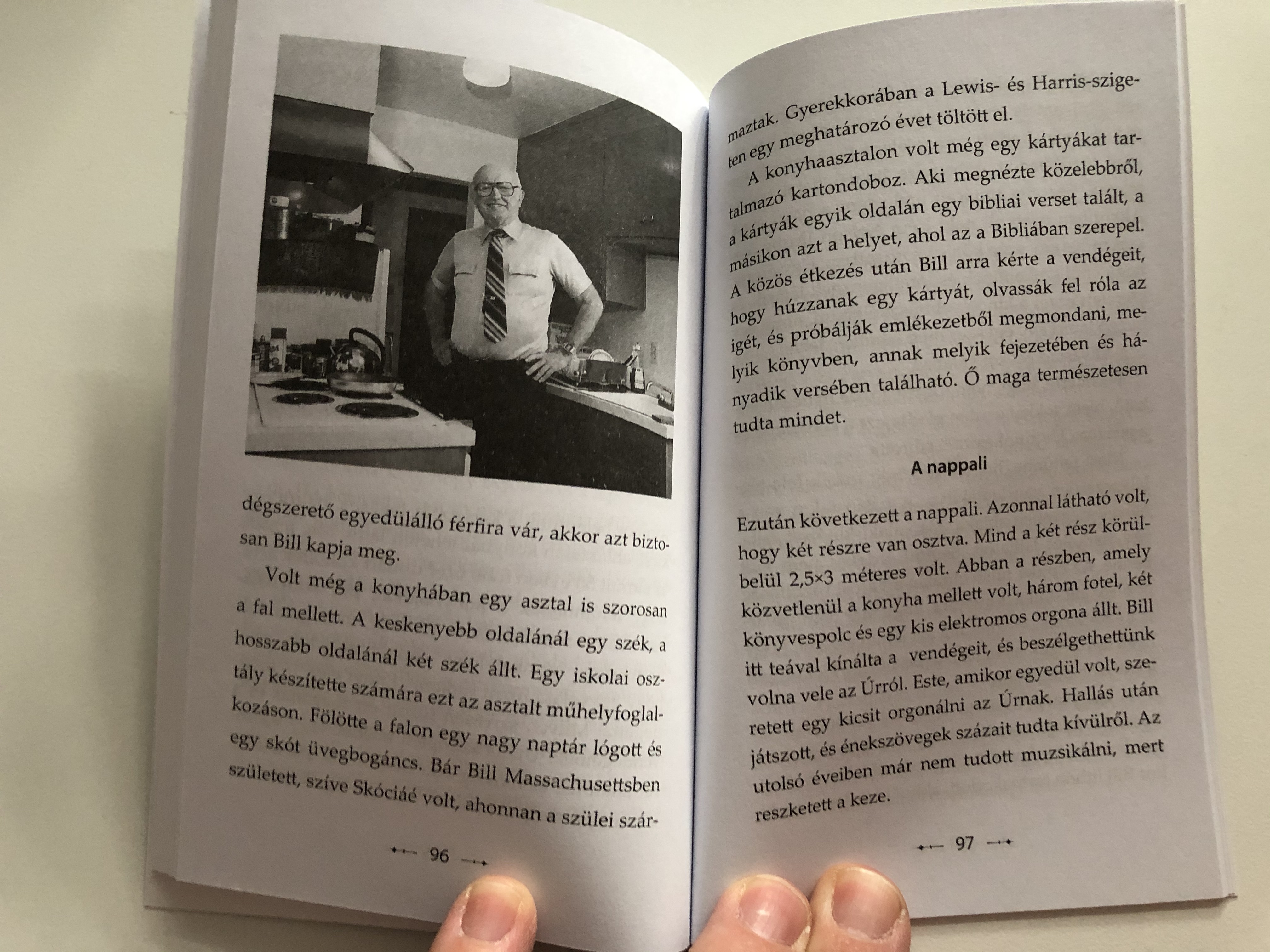 dégszerető egyedülálló férfira vár, akkor azt biztosan Bill kapja meg.

Volt még a konyhában egy asztal is szorosan a fal mellett. A keskenyebb oldalánál egy szék, a hosszabb oldalánál két szék állt. Egy iskolai osztály készítette számára ezt az asztalt műhelyfoglalkozáson. Fölötte a falon egy nagy naptár lógott és egy skót üvegbogáncs. Bár Bill Massachusettsben született, szíve Skóciáé volt, ahonnan a szülei szár-

96

maztak. Gyerekkorában a Lewis- és Harris-szigeten egy meghatározó évet töltött el.

A konyhaasztalon volt még egy kártyákat tartalmazó kartondoboz. Aki megnézte közelebbről, a kártyák egyik oldalán egy bibliai verset talált, a másikon azt a helyet, ahol az a Bibliában szerepel. A közös étkezés után Bill arra kérte a vendégeit, hogy húzzanak egy kártyát, olvassák fel róla az igét, és próbálják emlékezetből megmondani, melyik könyvben, annak melyik fejezetében és hányadik versében található. Ő maga természetesen tudta mindet.

A nappali

Ezután következett a nappali. Azonnal látható volt, hogy két részre van osztva. Mind a két rész körülbelül 2,5×3 méteres volt. Abban a részben, amely közvetlenül a konyha mellett volt, három fotel, két könyvespolc és egy kis elektromos orgona állt. Bill itt teával kínálta a vendégeit, és beszélgethettünk volna vele az Úrról. Este, amikor egyedül volt, szeretett egy kicsit orgonálni az Úrnak. Hallás után játszott, és énekszövegek százait tudta kívülről. Az utolsó éveiben már nem tudott muzsikálni, mert reszketett a keze.

97